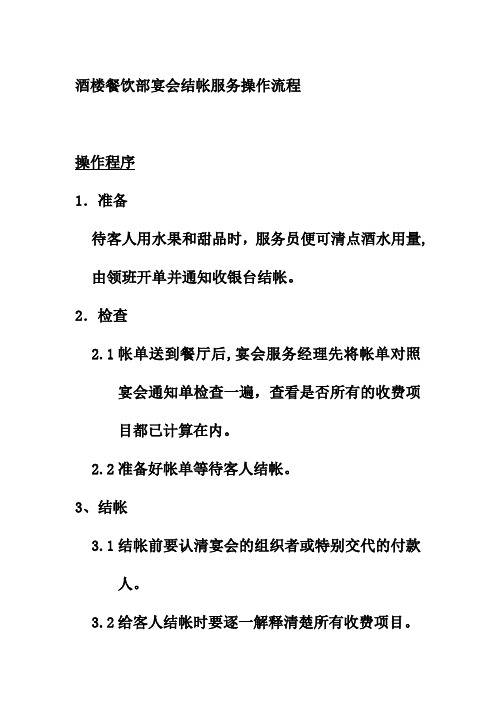 酒楼餐饮部宴会结帐服务操作流程

操作程序

1．准备

待客人用水果和甜品时，服务员便可清点酒水用量,由领班开单并通知收银台结帐。

2．检查

2.1 帐单送到餐厅后,宴会服务经理先将帐单对照宴会通知单检查一遍，查看是否所有的收费项目都已计算在内。

2.2 准备好帐单等待客人结帐。

3、结帐

3.1 结帐前要认清宴会的组织者或特别交代的付款人。

3.2 给客人结帐时要逐一解释清楚所有收费项目。